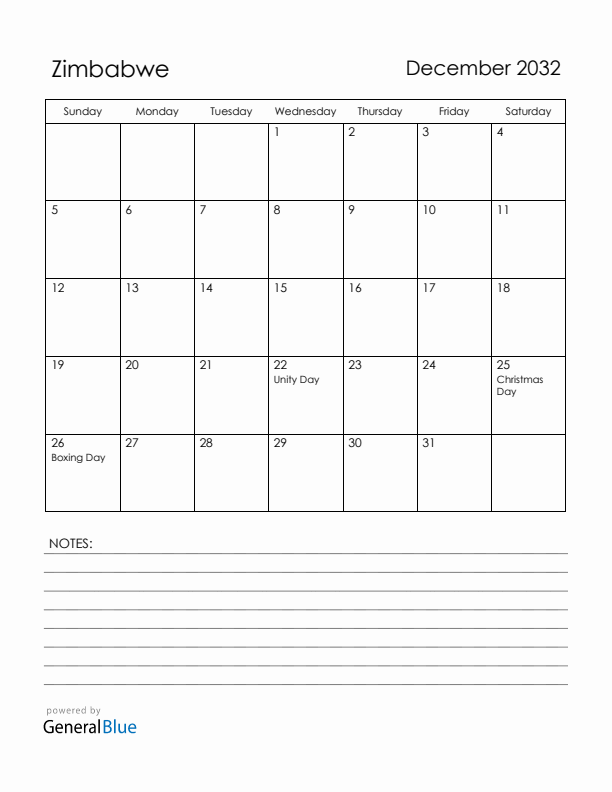 Zimbabwe

December 2032

| Sunday | Monday | Tuesday | Wednesday | Thursday | Friday | Saturday |
|---|---|---|---|---|---|---|
| | | | 1 | 2 | 3 | 4 |
| 5 | 6 | 7 | 8 | 9 | 10 | 11 |
| 12 | 13 | 14 | 15 | 16 | 17 | 18 |
| 19 | 20 | 21 | 22 Unity Day | 23 | 24 | 25 Christmas Day |
| 26 Boxing Day | 27 | 28 | 29 | 30 | 31 | |

NOTES:

powered by
GeneralBlue